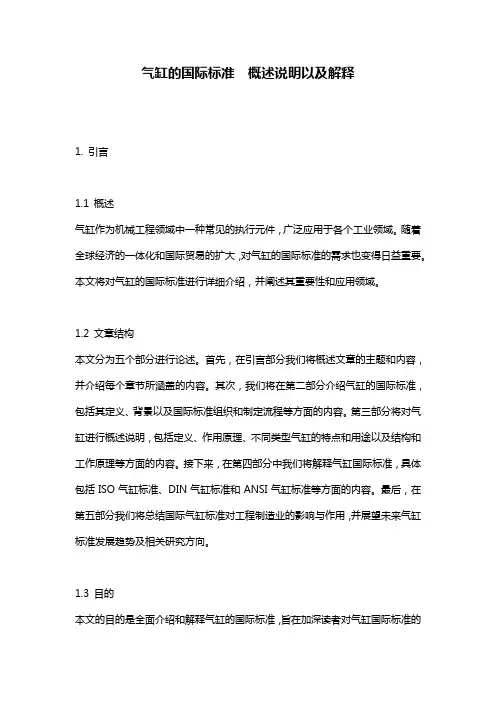 气缸的国际标准　概述说明以及解释

1. 引言

1.1 概述

气缸作为机械工程领域中一种常见的执行元件，广泛应用于各个工业领域。随着全球经济的一体化和国际贸易的扩大，对气缸的国际标准的需求也变得日益重要。本文将对气缸的国际标准进行详细介绍，并阐述其重要性和应用领域。

1.2 文章结构

本文分为五个部分进行论述。首先，在引言部分我们将概述文章的主题和内容，并介绍每个章节所涵盖的内容。其次，我们将在第二部分介绍气缸的国际标准，包括其定义、背景以及国际标准组织和制定流程等方面的内容。第三部分将对气缸进行概述说明，包括定义、作用原理、不同类型气缸的特点和用途以及结构和工作原理等方面的内容。接下来，在第四部分中我们将解释气缸国际标准，具体包括 ISO 气缸标准、DIN 气缸标准和 ANSI 气缸标准等方面的内容。最后，在第五部分我们将总结国际气缸标准对工程制造业的影响与作用，并展望未来气缸标准发展趋势及相关研究方向。

1.3 目的

本文的目的是全面介绍和解释气缸的国际标准，旨在加深读者对气缸国际标准的